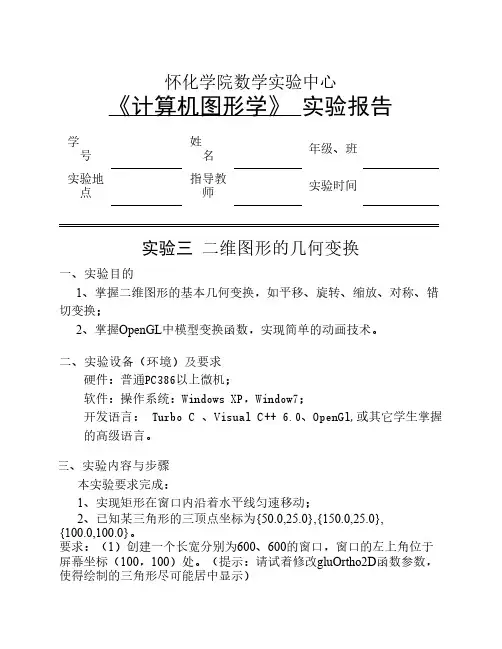 怀化学院数学实验中心

《计算机图形学》 实验报告

| 学号 | | 姓名 | | 年级、班 | |
|---|---|---|---|---|---|
| 实验地点 | | 指导教师 | | 实验时间 | |

实验三 二维图形的几何变换

一、实验目的

1、掌握二维图形的基本几何变换，如平移、旋转、缩放、对称、错切变换；

2、掌握OpenGL中模型变换函数，实现简单的动画技术。

二、实验设备（环境）及要求

硬件：普通PC386以上微机；

软件：操作系统：Windows XP，Window7；

开发语言： Turbo C 、Visual C++ 6.0、OpenGl,或其它学生掌握的高级语言。

三、实验内容与步骤

本实验要求完成：

1、实现矩形在窗口内沿着水平线匀速移动；

2、已知某三角形的三顶点坐标为{50.0,25.0},{150.0,25.0},{100.0,100.0}。

要求：（1）创建一个长宽分别为600、600的窗口，窗口的左上角位于屏幕坐标（100，100）处。（提示：请试着修改gluOrtho2D函数参数，使得绘制的三角形尽可能居中显示）